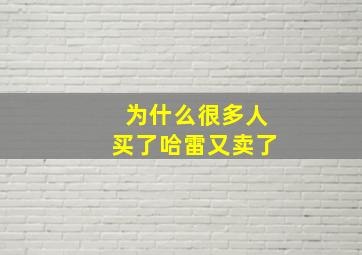 为什么很多人
买了哈雷又卖了